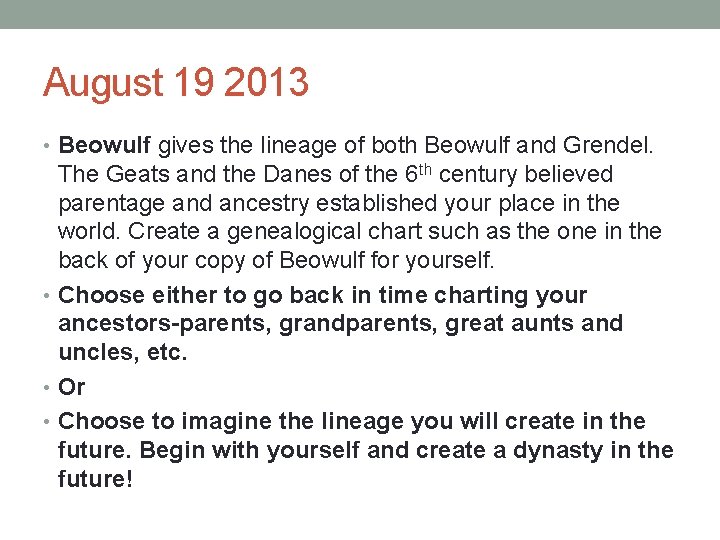 August 19 2013

• Beowulf gives the lineage of both Beowulf and Grendel. The Geats and the Danes of the 6th century believed parentage and ancestry established your place in the world. Create a genealogical chart such as the one in the back of your copy of Beowulf for yourself.
• Choose either to go back in time charting your ancestors-parents, grandparents, great aunts and uncles, etc.
• Or
• Choose to imagine the lineage you will create in the future. Begin with yourself and create a dynasty in the future!